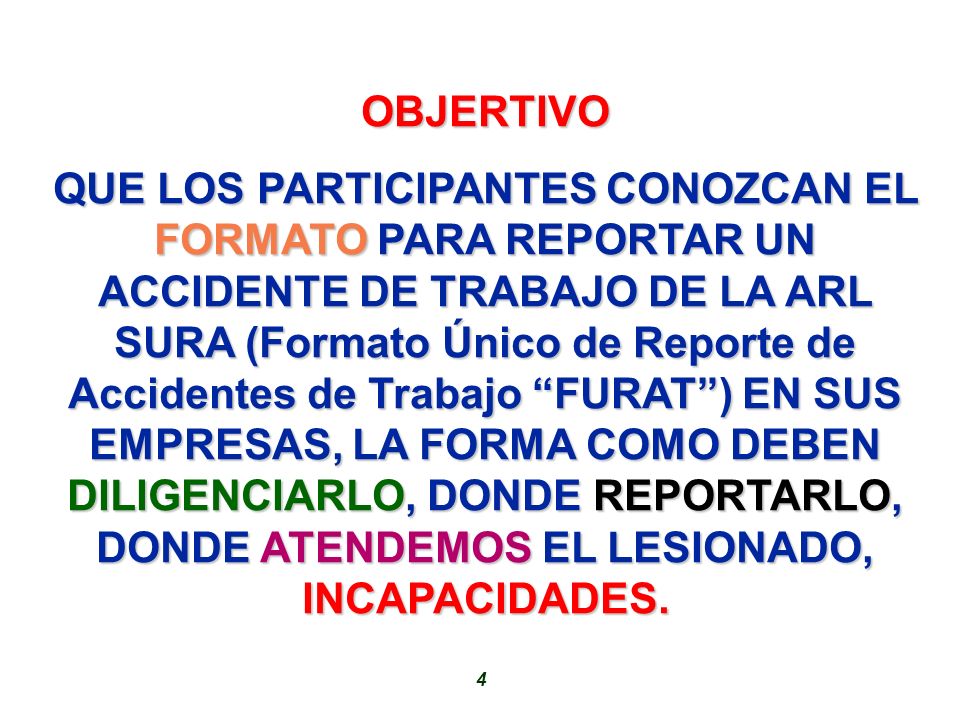 OBJERTIVO

QUE LOS PARTICIPANTES CONOZCAN EL FORMATO PARA REPORTAR UN ACCIDENTE DE TRABAJO DE LA ARL SURA (Formato Único de Reporte de Accidentes de Trabajo “FURAT”) EN SUS EMPRESAS, LA FORMA COMO DEBEN DILIGENCIARLO, DONDE REPORTARLO, DONDE ATENDEMOS EL LESIONADO, INCAPACIDADES.

4